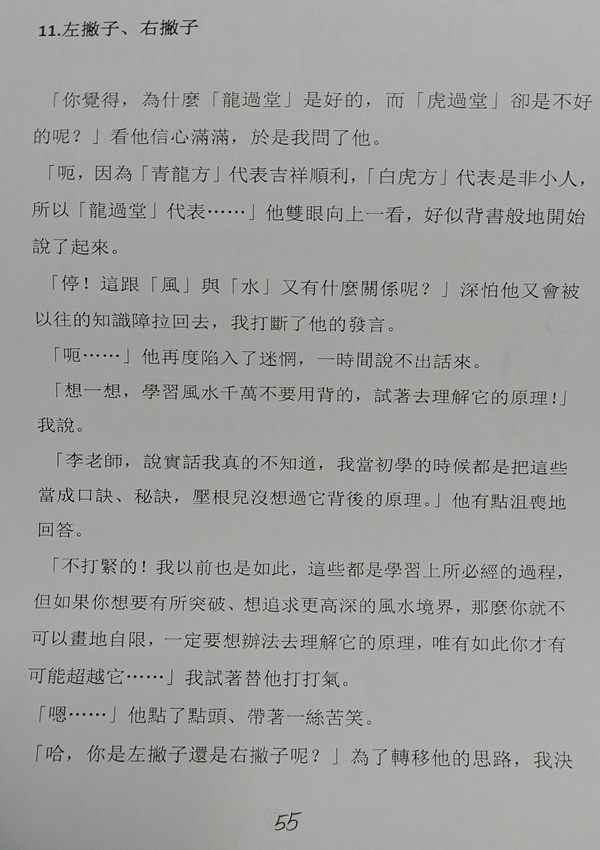 11.左撇子、右撇子

「你覺得，為什麼「龍過堂」是好的，而「虎過堂」卻是不好的呢？」看他信心滿滿，於是我問了他。

「呃，因為「青龍方」代表吉祥順利，「白虎方」代表是非小人，所以「龍過堂」代表……」他雙眼向上一看，好似背書般地開始說了起來。

「停！這跟「風」與「水」又有什麼關係呢？」深怕他又會被以往的知識障拉回去，我打斷了他的發言。

「呃……」他再度陷入了迷惘，一時間說不出話來。

「想一想，學習風水千萬不要用背的，試著去理解它的原理！」我說。

「李老師，說實話我真的不知道，我當初學的時候都是把這些當成口訣、秘訣，壓根兒沒想過它背後的原理。」他有點沮喪地回答。

「不打緊的！我以前也是如此，這些都是學習上所必經的過程，但如果你想要有所突破、想追求更高深的風水境界，那麼你就不可以畫地自限，一定要想辦法去理解它的原理，唯有如此你才有可能超越它……」我試著替他打打氣。

「嗯……」他點了點頭、帶著一絲苦笑。

「哈，你是左撇子還是右撇子呢？」為了轉移他的思路，我決

55